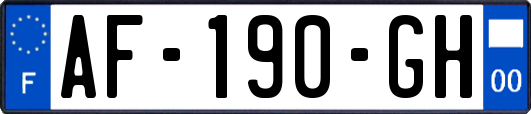 F
AF-190-GH
00